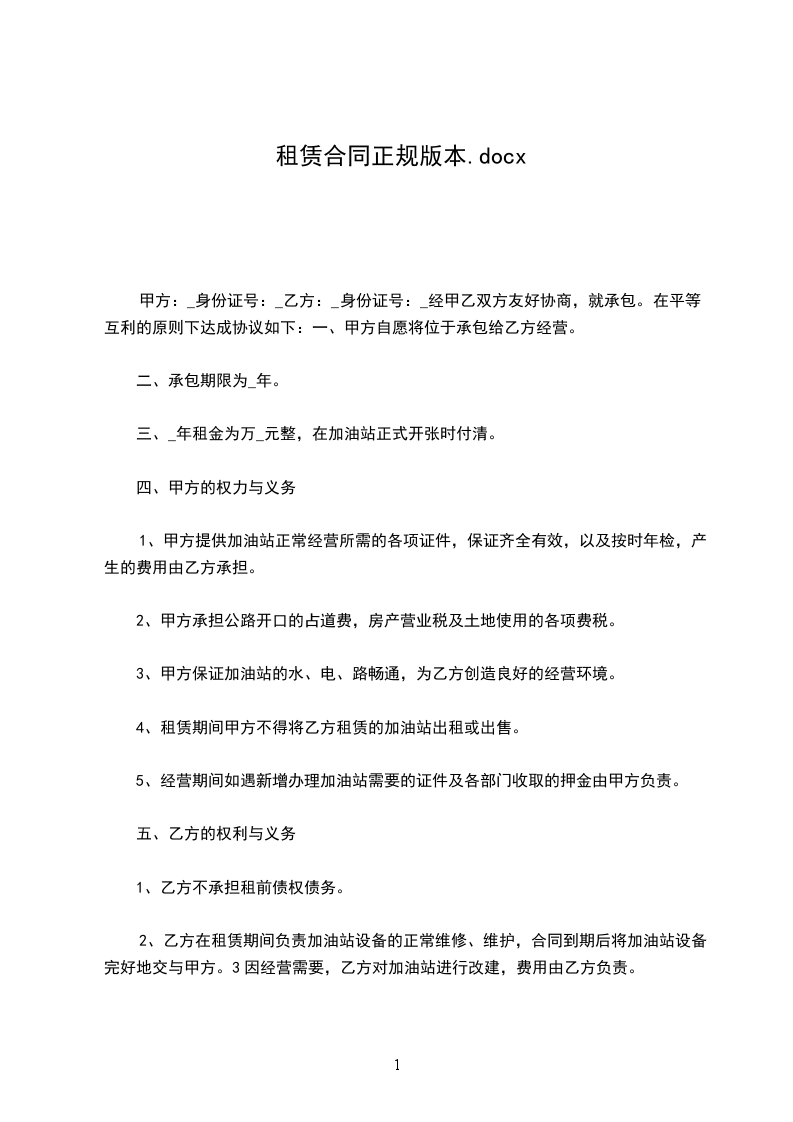 租赁合同正规版本.docx

甲方：_身份证号：_乙方：_身份证号：_经甲乙双方友好协商，就承包。在平等互利的原则下达成协议如下：一、甲方自愿将位于承包给乙方经营。

二、承包期限为_年。

三、_年租金为万_元整，在加油站正式开张时付清。

四、甲方的权力与义务

1、甲方提供加油站正常经营所需的各项证件，保证齐全有效，以及按时年检，产生的费用由乙方承担。

2、甲方承担公路开口的占道费，房产营业税及土地使用的各项费税。

3、甲方保证加油站的水、电、路畅通，为乙方创造良好的经营环境。

4、租赁期间甲方不得将乙方租赁的加油站出租或出售。

5、经营期间如遇新增办理加油站需要的证件及各部门收取的押金由甲方负责。

五、乙方的权利与义务

1、乙方不承担租前债权债务。

2、乙方在租赁期间负责加油站设备的正常维修、维护，合同到期后将加油站设备完好地交与甲方。3因经营需要，乙方对加油站进行改建，费用由乙方负责。

1